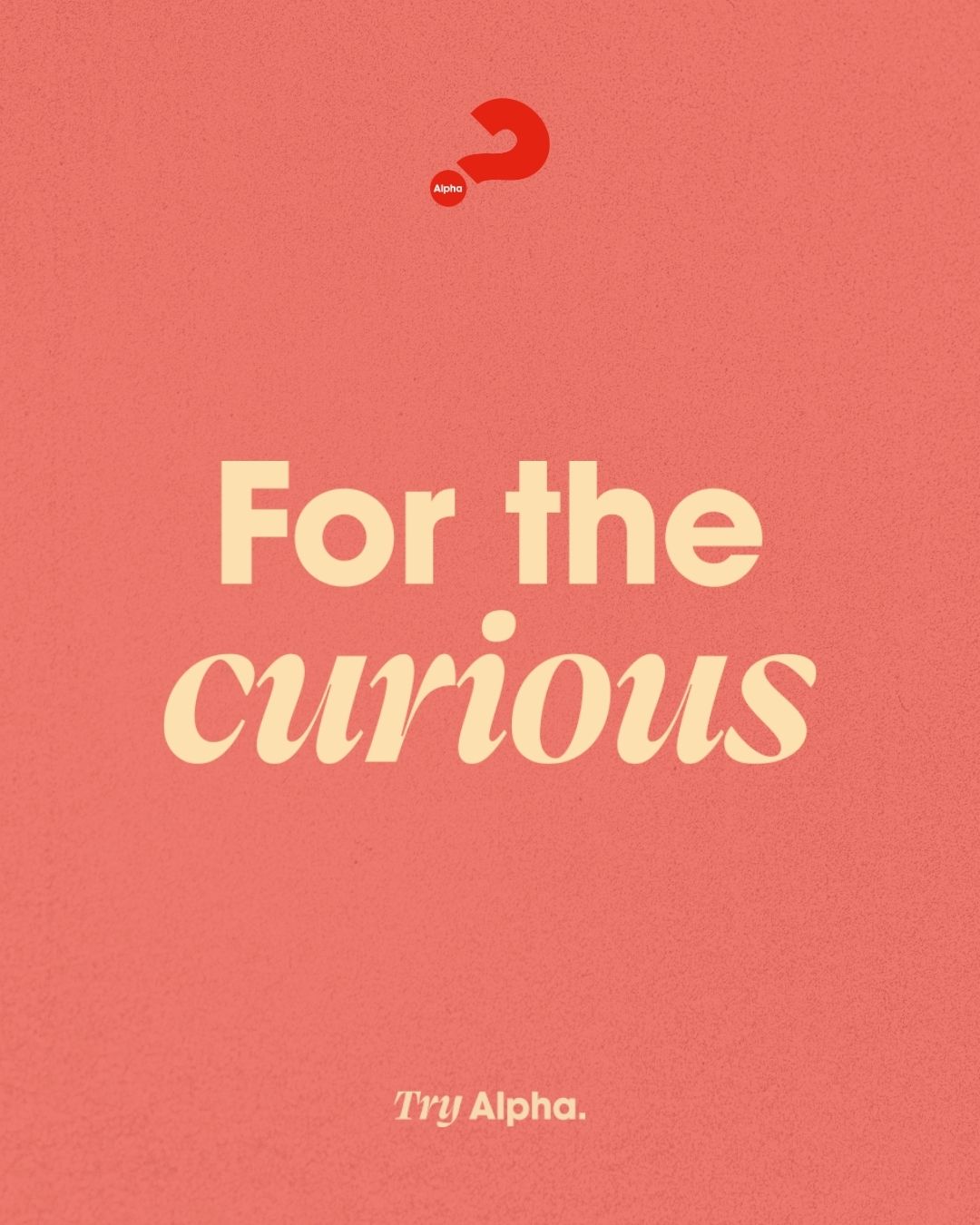 Alpha

For the curious

Try Alpha.